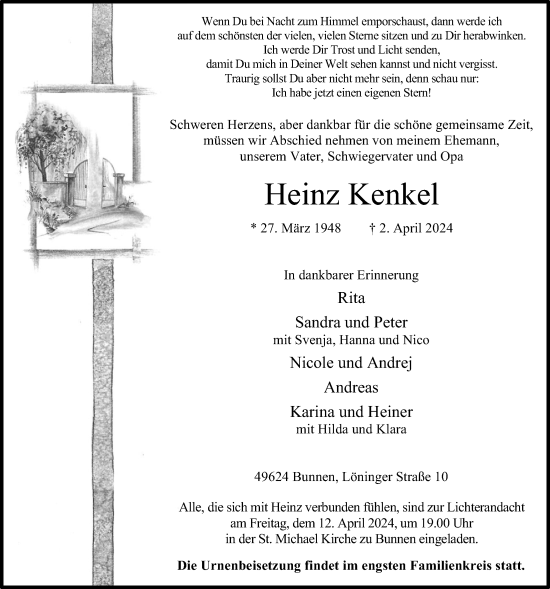 Wenn Du bei Nacht zum Himmel emporschaust, dann werde ich auf dem schönsten der vielen, vielen Sterne sitzen und zu Dir herabwinken. Ich werde Dir Trost und Licht senden, damit Du mich in Deiner Welt sehen kannst und nicht vergisst. Traurig sollst Du aber nicht mehr sein, denn schau nur: Ich habe jetzt einen eigenen Stern!

Schweren Herzens, aber dankbar für die schöne gemeinsame Zeit, müssen wir Abschied nehmen von meinem Ehemann, unserem Vater, Schwiegervater und Opa

Heinz Kenkel

* 27. März 1948 † 2. April 2024

In dankbarer Erinnerung

Rita

Sandra und Peter
mit Svenja, Hanna und Nico

Nicole und Andrej

Andreas

Karina und Heiner
mit Hilda und Klara

49624 Bunnen, Löninger Straße 10

Alle, die sich mit Heinz verbunden fühlen, sind zur Lichterandacht am Freitag, dem 12. April 2024, um 19.00 Uhr in der St. Michael Kirche zu Bunnen eingeladen.

Die Urnenbeisetzung findet im engsten Familienkreis statt.